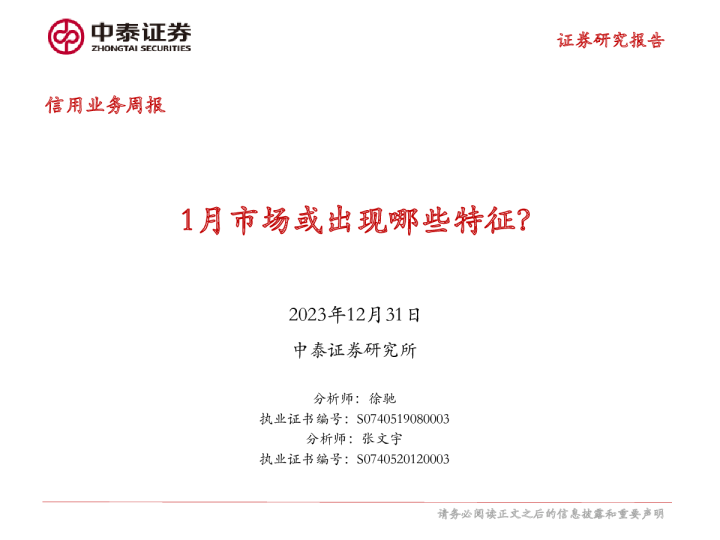 中泰证券
ZHONGTAI SECURITIES

证券研究报告

信用业务周报

1月市场或出现哪些特征?

2023年12月31日

中泰证券研究所

分析师：徐驰
执业证书编号：S0740519080003
分析师：张文宇
执业证书编号：S0740520120003

请务必阅读正文之后的信息披露和重要声明